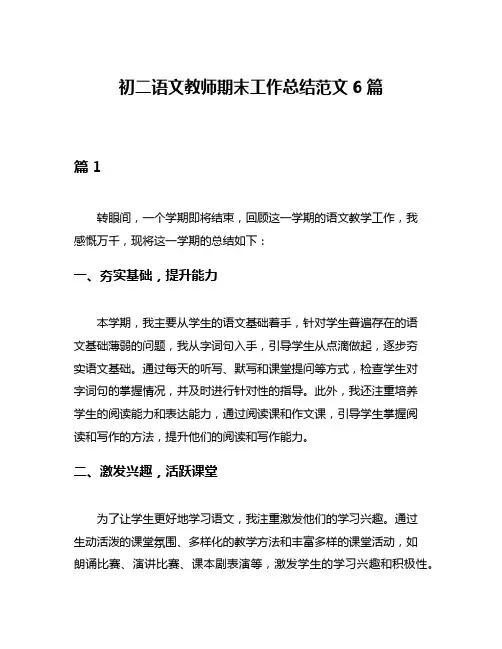 初二语文教师期末工作总结范文 6 篇

篇 1

转眼间，一个学期即将结束，回顾这一学期的语文教学工作，我感慨万千，现将这一学期的总结如下：

一、夯实基础，提升能力

本学期，我主要从学生的语文基础着手，针对学生普遍存在的语文基础薄弱的问题，我从字词句入手，引导学生从点滴做起，逐步夯实语文基础。通过每天的听写、默写和课堂提问等方式，检查学生对字词句的掌握情况，并及时进行针对性的指导。此外，我还注重培养学生的阅读能力和表达能力，通过阅读课和作文课，引导学生掌握阅读和写作的方法，提升他们的阅读和写作能力。

二、激发兴趣，活跃课堂

为了让学生更好地学习语文，我注重激发他们的学习兴趣。通过生动活泼的课堂氛围、多样化的教学方法和丰富多样的课堂活动，如朗诵比赛、演讲比赛、课本剧表演等，激发学生的学习兴趣和积极性。